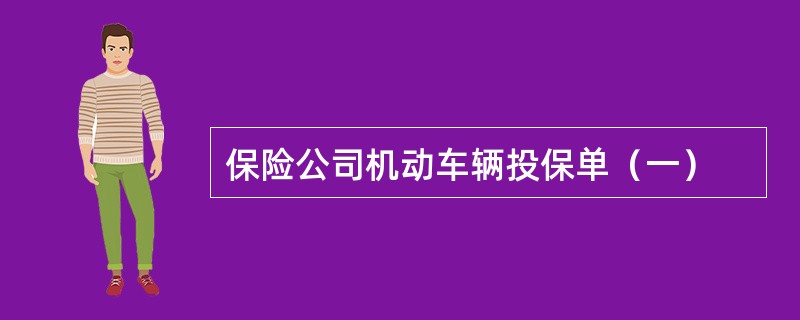 保险公司机动车辆投保单（一）